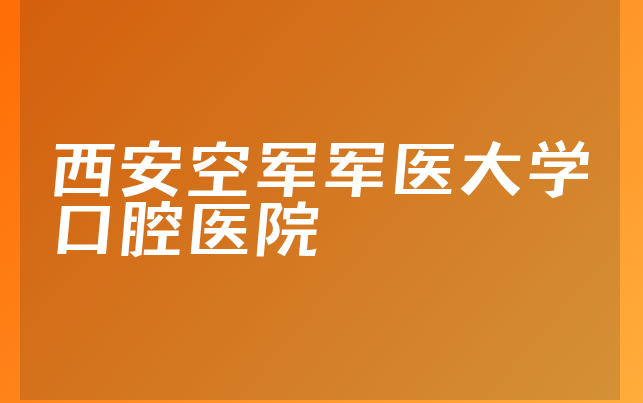 西安空军军医大学口腔医院